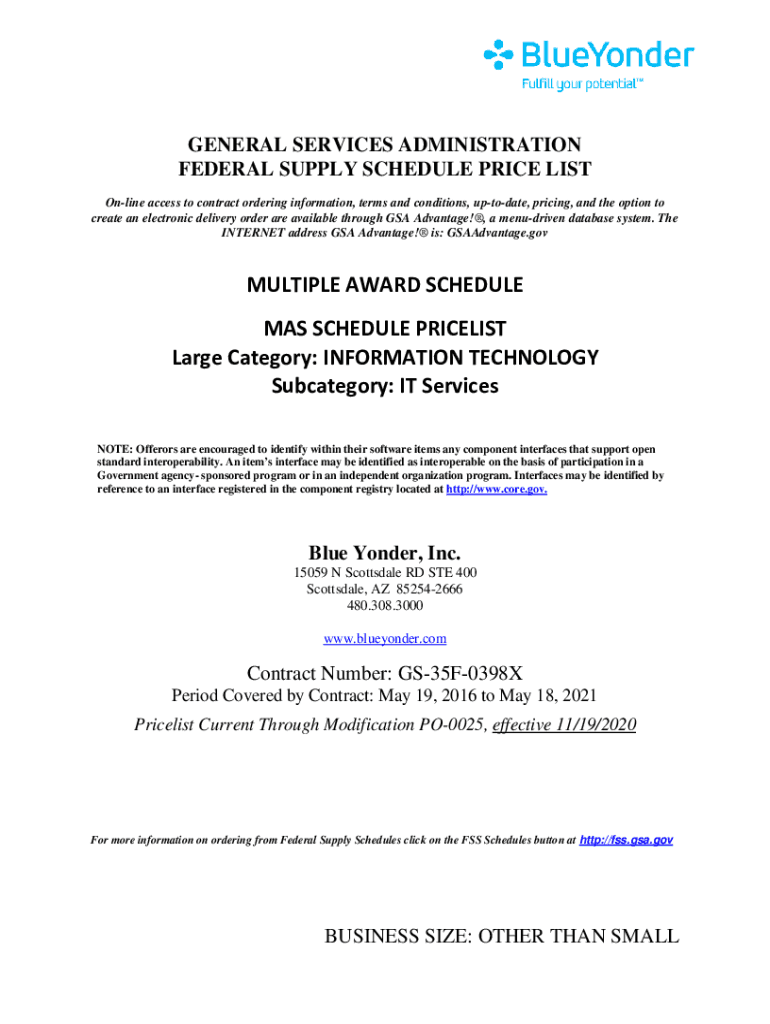 BlueYonder
Fulfill your potential™

GENERAL SERVICES ADMINISTRATION
FEDERAL SUPPLY SCHEDULE PRICE LIST

On-line access to contract ordering information, terms and conditions, up-to-date, pricing, and the option to create an electronic delivery order are available through GSA Advantage!®, a menu-driven database system. The INTERNET address GSA Advantage!® is: GSAAdvantage.gov

MULTIPLE AWARD SCHEDULE

MAS SCHEDULE PRICELIST
Large Category: INFORMATION TECHNOLOGY
Subcategory: IT Services

NOTE: Offerors are encouraged to identify within their software items any component interfaces that support open standard interoperability. An item's interface may be identified as interoperable on the basis of participation in a Government agency-sponsored program or in an independent organization program. Interfaces may be identified by reference to an interface registered in the component registry located at http://www.core.gov.

Blue Yonder, Inc.
15059 N Scottsdale RD STE 400
Scottsdale, AZ 85254-2666
480.308.3000

www.blueyonder.com

Contract Number: GS-35F-0398X
Period Covered by Contract: May 19, 2016 to May 18, 2021
Pricelist Current Through Modification PO-0025, effective 11/19/2020

For more information on ordering from Federal Supply Schedules click on the FSS Schedules button at http://fss.gsa.gov

BUSINESS SIZE: OTHER THAN SMALL